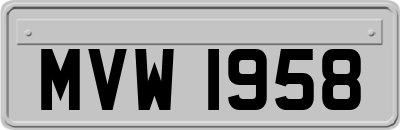 MVW 1958